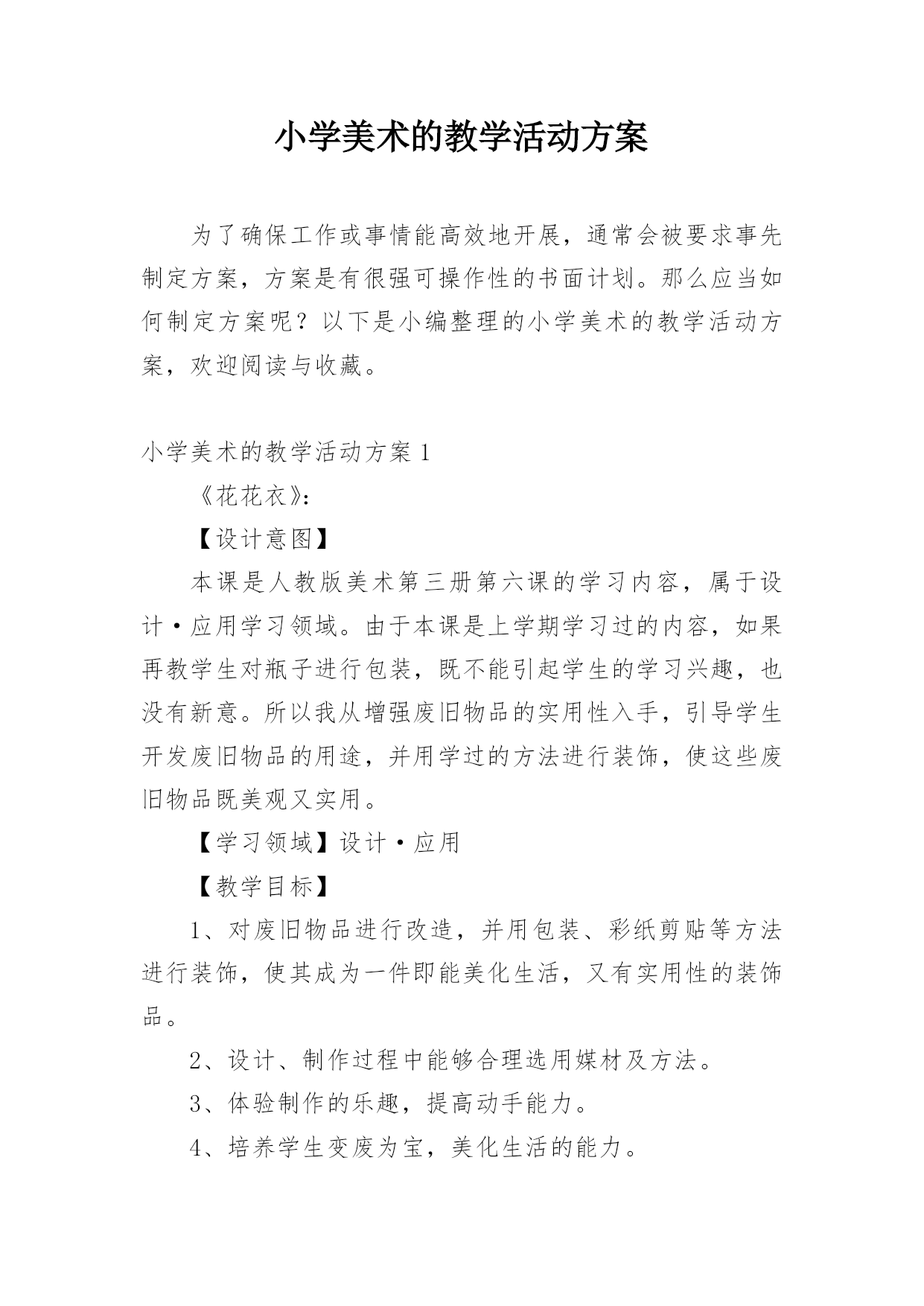 小学美术的教学活动方案

为了确保工作或事情能高效地开展，通常会被要求事先制定方案，方案是有很强可操作性的书面计划。那么应当如何制定方案呢？以下是小编整理的小学美术的教学活动方案，欢迎阅读与收藏。

小学美术的教学活动方案 1

《花花衣》：

【设计意图】

本课是人教版美术第三册第六课的学习内容，属于设计·应用学习领域。由于本课是上学期学习过的内容，如果再教学生对瓶子进行包装，既不能引起学生的学习兴趣，也没有新意。所以我从增强废旧物品的实用性入手，引导学生开发废旧物品的用途，并用学过的方法进行装饰，使这些废旧物品既美观又实用。

【学习领域】设计·应用

【教学目标】

1、对废旧物品进行改造，并用包装、彩纸剪贴等方法进行装饰，使其成为一件即能美化生活，又有实用性的装饰品。

2、设计、制作过程中能够合理选用媒材及方法。

3、体验制作的乐趣，提高动手能力。

4、培养学生变废为宝，美化生活的能力。